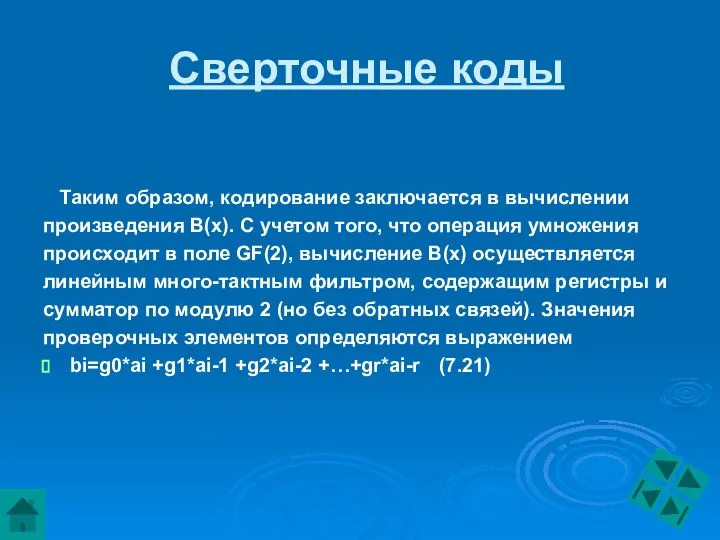 Сверточные коды

Таким образом, кодирование заключается в вычислении произведения B(x). С учетом того, что операция умножения происходит в поле GF(2), вычисление B(x) осуществляется линейным много-тактным фильтром, содержащим регистры и сумматор по модулю 2 (но без обратных связей). Значения проверочных элементов определяются выражением

bi=g0*ai +g1*ai-1 +g2*ai-2 +…+gr*ai-r (7.21)